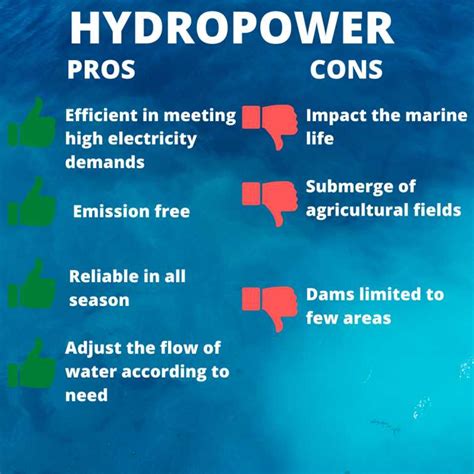 HYDROPOWER

PROS

Efficient in meeting high electricity demands

Emission free

Reliable in all season

Adjust the flow of water according to need

CONS

Impact the marine life

Submerge of agricultural fields

Dams limited to few areas